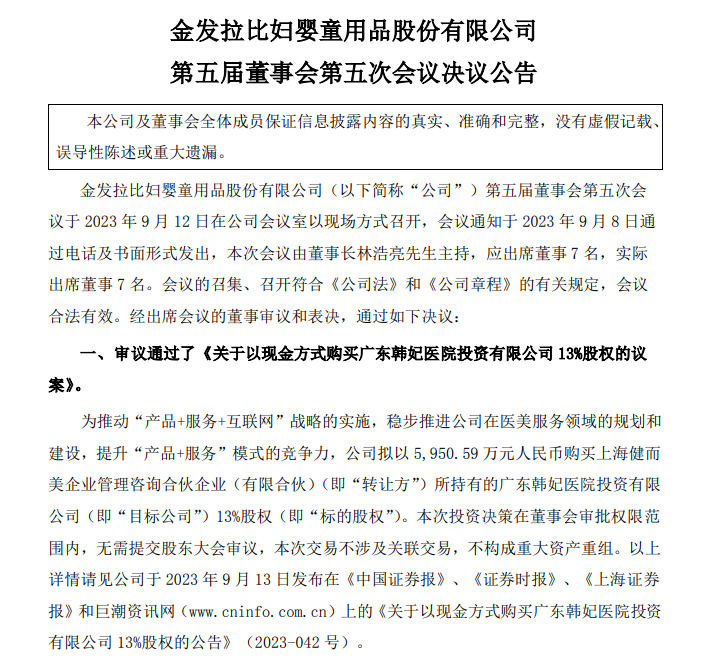 金发拉比妇婴童用品股份有限公司
第五届董事会第五次会议决议公告

本公司及董事会全体成员保证信息披露内容的真实、准确和完整，没有虚假记载、误导性陈述或重大遗漏。

金发拉比妇婴童用品股份有限公司（以下简称“公司”）第五届董事会第五次会议于 2023 年 9 月 12 日在公司会议室以现场方式召开，会议通知于 2023 年 9 月 8 日通过电话及书面形式发出，本次会议由董事长林浩亮先生主持，应出席董事 7 名，实际出席董事 7 名。会议的召集、召开符合《公司法》和《公司章程》的有关规定，会议合法有效。经出席会议的董事审议和表决，通过如下决议：

一、审议通过了《关于以现金方式购买广东韩妃医院投资有限公司 13%股权的议案》。

为推动“产品+服务+互联网”战略的实施，稳步推进公司在医美服务领域的规划和建设，提升“产品+服务”模式的竞争力，公司拟以 5,950.59 万元人民币购买上海健而美企业管理咨询合伙企业（有限合伙）（即“转让方”）所持有的广东韩妃医院投资有限公司（即“目标公司”）13%股权（即“标的股权”）。本次投资决策在董事会审批权限范围内，无需提交股东大会审议，本次交易不涉及关联交易，不构成重大资产重组。以上详情请见公司于 2023 年 9 月 13 日发布在《中国证券报》、《证券时报》、《上海证券报》和巨潮资讯网（www.cninfo.com.cn）上的《关于以现金方式购买广东韩妃医院投资有限公司 13%股权的公告》（2023-042 号）。